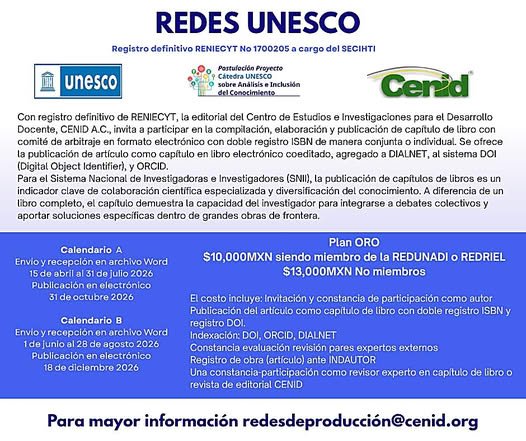 REDES UNESCO

Registro definitivo RENIECYT No 1700205 a cargo del SECIHTI

unesco

Postulación Proyecto Cátedra UNESCO sobre Análisis e Inclusión del Conocimiento

Cenid

Con registro definitivo de RENIECYT, la editorial del Centro de Estudios e Investigaciones para el Desarrollo Docente, CENID A.C., invita a participar en la compilación, elaboración y publicación de capítulo de libro con comité de arbitraje en formato electrónico con doble registro ISBN de manera conjunta o individual. Se ofrece la publicación de artículo como capítulo en libro electrónico coeditado, agregado a DIALNET, al sistema DOI (Digital Object Identifier), y ORCID.
Para el Sistema Nacional de Investigadoras e Investigadores (SNII), la publicación de capítulos de libros es un indicador clave de colaboración científica especializada y diversificación del conocimiento. A diferencia de un libro completo, el capítulo demuestra la capacidad del investigador para integrarse a debates colectivos y aportar soluciones específicas dentro de grandes obras de frontera.

Calendario A
Envío y recepción en archivo Word
15 de abril al 31 de julio 2026
Publicación en electrónico
31 de octubre 2026

Calendario B
Envío y recepción en archivo Word
1 de junio al 28 de agosto 2026
Publicación en electrónico
18 de diciembre 2026

Plan ORO
$10,000MXN siendo miembro de la REDUNADI o REDRIEL
$13,000MXN No miembros

El costo incluye: Invitación y constancia de participación como autor
Publicación del artículo como capítulo de libro con doble registro ISBN y registro DOI.
Indexación: DOI, ORCID, DIALNET
Constancia evaluación revisión pares expertos externos
Registro de obra (artículo) ante INDAUTOR
Una constancia-participación como revisor experto en capítulo de libro o revista de editorial CENID

Para mayor información redesdeproducción@cenid.org